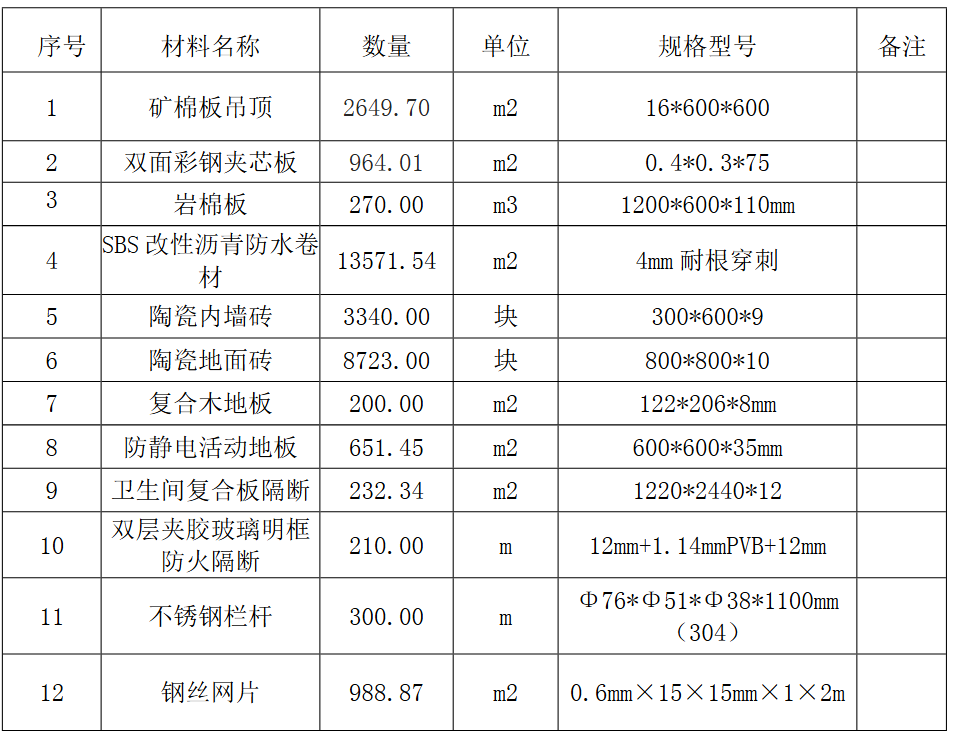 | 序号 | 材料名称 | 数量 | 单位 | 规格型号 | 备注 |
|---|---|---|---|---|---|
| 1 | 矿棉板吊顶 | 2649.70 | m2 | 16*600*600 | |
| 2 | 双面彩钢夹芯板 | 964.01 | m2 | 0.4*0.3*75 | |
| 3 | 岩棉板 | 270.00 | m3 | 1200*600*110mm | |
| 4 | SBS改性沥青防水卷材 | 13571.54 | m2 | 4mm耐根穿刺 | |
| 5 | 陶瓷内墙砖 | 3340.00 | 块 | 300*600*9 | |
| 6 | 陶瓷地面砖 | 8723.00 | 块 | 800*800*10 | |
| 7 | 复合木地板 | 200.00 | m2 | 122*206*8mm | |
| 8 | 防静电活动地板 | 651.45 | m2 | 600*600*35mm | |
| 9 | 卫生间复合板隔断 | 232.34 | m2 | 1220*2440*12 | |
| 10 | 双层夹胶玻璃明框防火隔断 | 210.00 | m | 12mm+1.14mmPVB+12mm | |
| 11 | 不锈钢栏杆 | 300.00 | m | Φ76*Φ51*Φ38*1100mm（304） | |
| 12 | 钢丝网片 | 988.87 | m2 | 0.6mm×15×15mm×1×2m | |